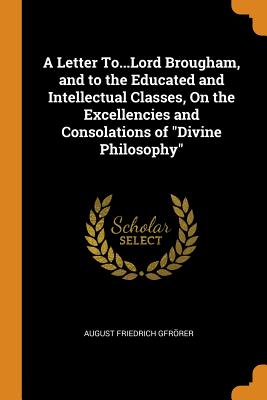 A Letter To...Lord Brougham, and to the Educated and Intellectual Classes, On the Excellencies and Consolations of "Divine Philosophy"

Scholar SELECT

AUGUST FRIEDRICH GFRÖRER